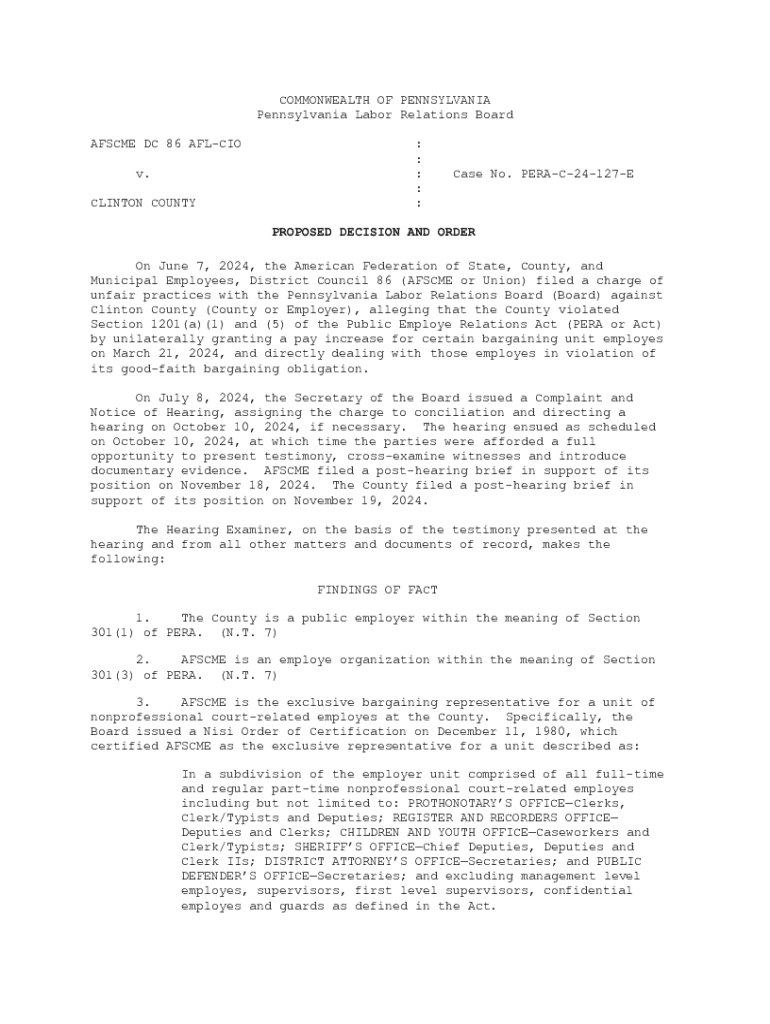 COMMONWEALTH OF PENNSYLVANIA
Pennsylvania Labor Relations Board

AFSCME DC 86 AFL-CIO :
:
v. : Case No. PERA-C-24-127-E
:
CLINTON COUNTY :

PROPOSED DECISION AND ORDER

On June 7, 2024, the American Federation of State, County, and Municipal Employees, District Council 86 (AFSCME or Union) filed a charge of unfair practices with the Pennsylvania Labor Relations Board (Board) against Clinton County (County or Employer), alleging that the County violated Section 1201(a)(1) and (5) of the Public Employe Relations Act (PERA or Act) by unilaterally granting a pay increase for certain bargaining unit employes on March 21, 2024, and directly dealing with those employes in violation of its good-faith bargaining obligation.

On July 8, 2024, the Secretary of the Board issued a Complaint and Notice of Hearing, assigning the charge to conciliation and directing a hearing on October 10, 2024, if necessary. The hearing ensued as scheduled on October 10, 2024, at which time the parties were afforded a full opportunity to present testimony, cross-examine witnesses and introduce documentary evidence. AFSCME filed a post-hearing brief in support of its position on November 18, 2024. The County filed a post-hearing brief in support of its position on November 19, 2024.

The Hearing Examiner, on the basis of the testimony presented at the hearing and from all other matters and documents of record, makes the following:

FINDINGS OF FACT

1. The County is a public employer within the meaning of Section 301(1) of PERA. (N.T. 7)

2. AFSCME is an employe organization within the meaning of Section 301(3) of PERA. (N.T. 7)

3. AFSCME is the exclusive bargaining representative for a unit of nonprofessional court-related employes at the County. Specifically, the Board issued a Nisi Order of Certification on December 11, 1980, which certified AFSCME as the exclusive representative for a unit described as:

In a subdivision of the employer unit comprised of all full-time and regular part-time nonprofessional court-related employes including but not limited to: PROTHONOTARY'S OFFICE—Clerks, Clerk/Typists and Deputies; REGISTER AND RECORDERS OFFICE—Deputies and Clerks; CHILDREN AND YOUTH OFFICE—Caseworkers and Clerk/Typists; SHERIFF'S OFFICE—Chief Deputies, Deputies and Clerk IIs; DISTRICT ATTORNEY'S OFFICE—Secretaries; and PUBLIC DEFENDER'S OFFICE—Secretaries; and excluding management level employes, supervisors, first level supervisors, confidential employes and guards as defined in the Act.